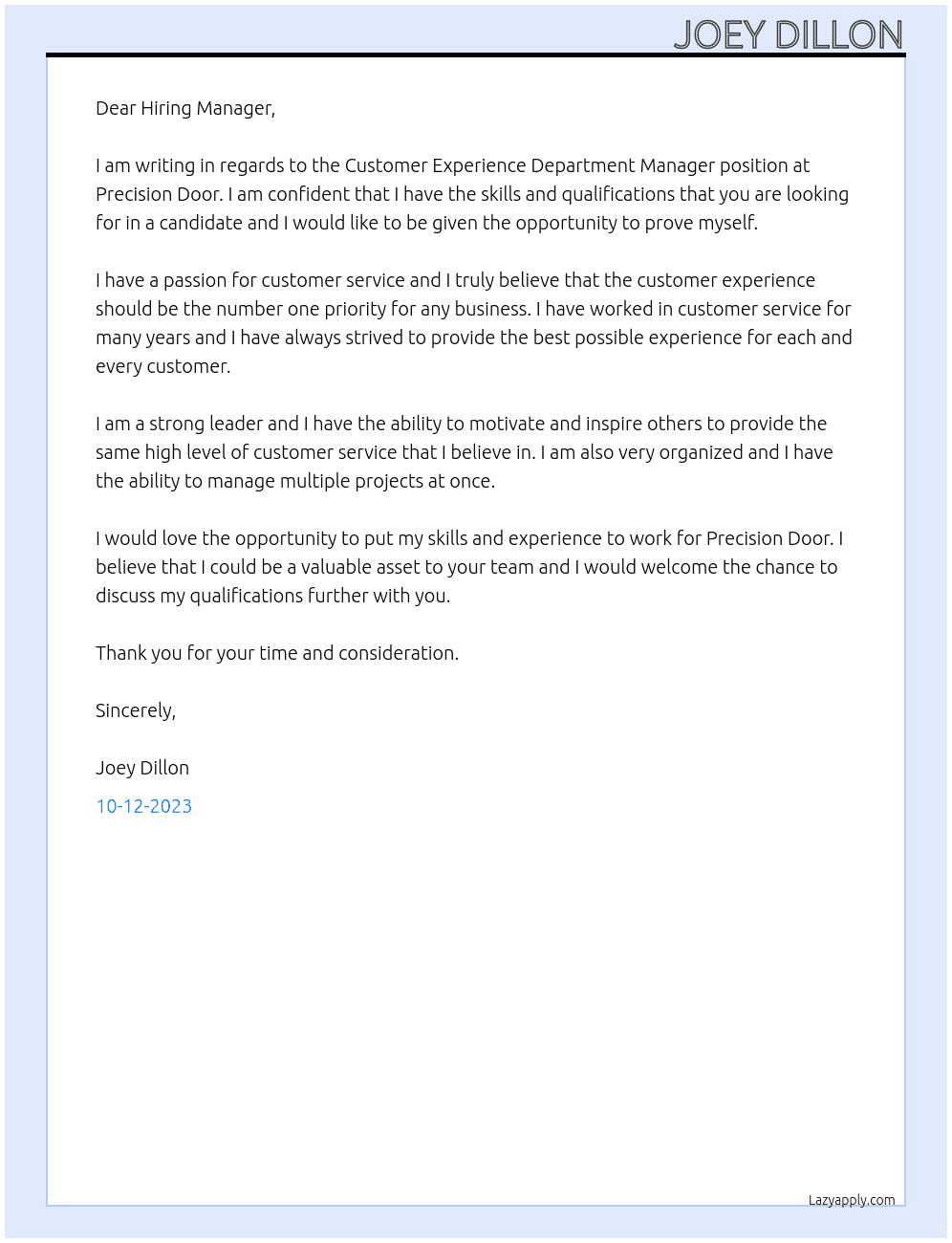 JOEY DILLON

Dear Hiring Manager,

I am writing in regards to the Customer Experience Department Manager position at Precision Door. I am confident that I have the skills and qualifications that you are looking for in a candidate and I would like to be given the opportunity to prove myself.

I have a passion for customer service and I truly believe that the customer experience should be the number one priority for any business. I have worked in customer service for many years and I have always strived to provide the best possible experience for each and every customer.

I am a strong leader and I have the ability to motivate and inspire others to provide the same high level of customer service that I believe in. I am also very organized and I have the ability to manage multiple projects at once.

I would love the opportunity to put my skills and experience to work for Precision Door. I believe that I could be a valuable asset to your team and I would welcome the chance to discuss my qualifications further with you.

Thank you for your time and consideration.

Sincerely,

Joey Dillon

10-12-2023

Lazyapply.com